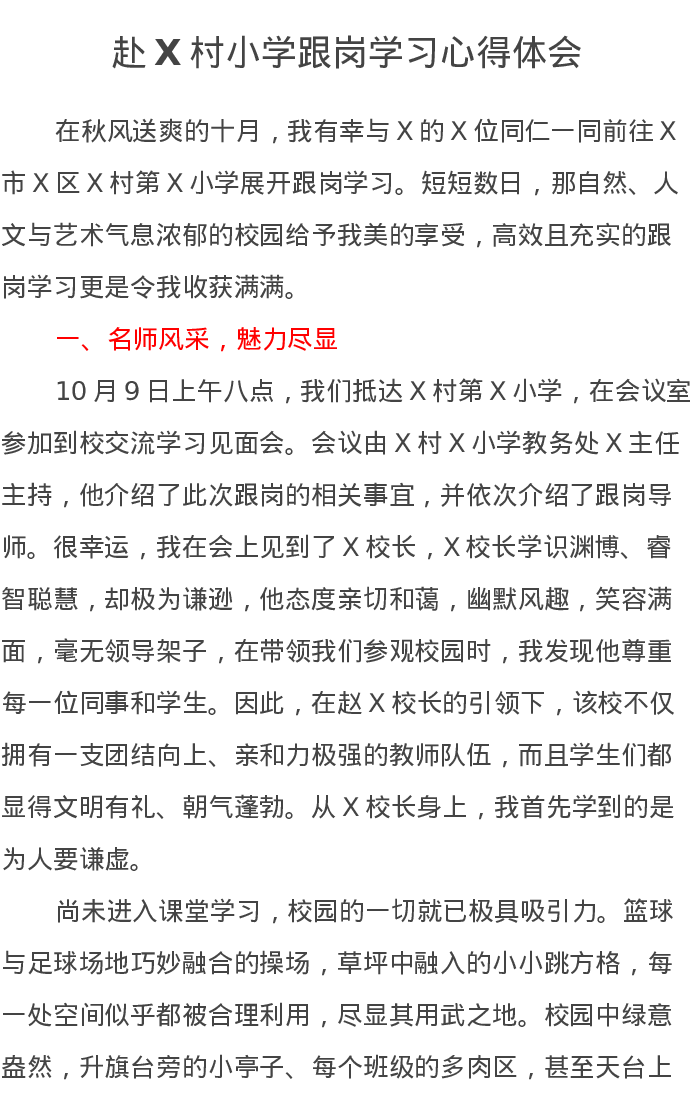 赴 X 村小学跟岗学习心得体会

在秋风送爽的十月，我有幸与 X 的 X 位同仁一同前往 X 市 X 区 X 村第 X 小学展开跟岗学习。短短数日，那自然、人文与艺术气息浓郁的校园给予我美的享受，高效且充实的跟岗学习更是令我收获满满。

一、名师风采，魅力尽显

10 月 9 日上午八点，我们抵达 X 村第 X 小学，在会议室参加到校交流学习见面会。会议由 X 村 X 小学教务处 X 主任主持，他介绍了此次跟岗的相关事宜，并依次介绍了跟岗导师。很幸运，我在会上见到了 X 校长，X 校长学识渊博、睿智聪慧，却极为谦逊，他态度亲切和蔼，幽默风趣，笑容满面，毫无领导架子，在带领我们参观校园时，我发现他尊重每一位同事和学生。因此，在赵 X 校长的引领下，该校不仅拥有一支团结向上、亲和力极强的教师队伍，而且学生们都显得文明有礼、朝气蓬勃。从 X 校长身上，我首先学到的是为人要谦虚。

尚未进入课堂学习，校园的一切就已极具吸引力。篮球与足球场地巧妙融合的操场，草坪中融入的小小跳方格，每一处空间似乎都被合理利用，尽显其用武之地。校园中绿意盎然，升旗台旁的小亭子、每个班级的多肉区，甚至天台上